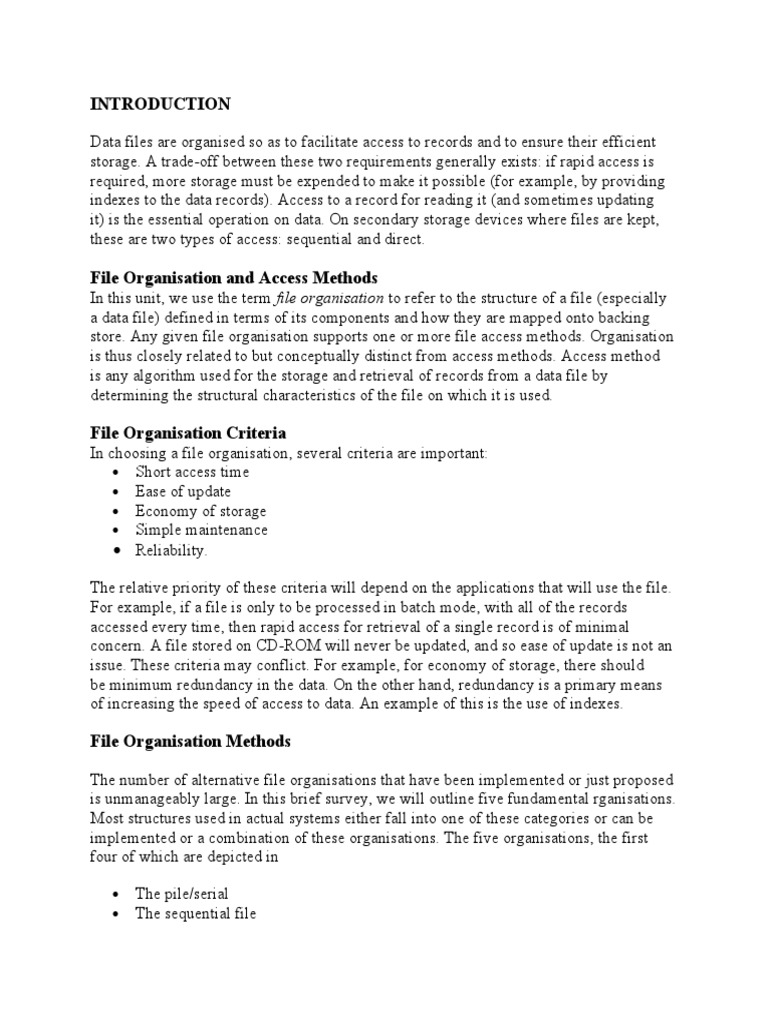 INTRODUCTION

Data files are organised so as to facilitate access to records and to ensure their efficient storage. A trade-off between these two requirements generally exists: if rapid access is required, more storage must be expended to make it possible (for example, by providing indexes to the data records). Access to a record for reading it (and sometimes updating it) is the essential operation on data. On secondary storage devices where files are kept, these are two types of access: sequential and direct.

File Organisation and Access Methods
In this unit, we use the term file organisation to refer to the structure of a file (especially a data file) defined in terms of its components and how they are mapped onto backing store. Any given file organisation supports one or more file access methods. Organisation is thus closely related to but conceptually distinct from access methods. Access method is any algorithm used for the storage and retrieval of records from a data file by determining the structural characteristics of the file on which it is used.

File Organisation Criteria
In choosing a file organisation, several criteria are important:
• Short access time
• Ease of update
• Economy of storage
• Simple maintenance
• Reliability.

The relative priority of these criteria will depend on the applications that will use the file. For example, if a file is only to be processed in batch mode, with all of the records accessed every time, then rapid access for retrieval of a single record is of minimal concern. A file stored on CD-ROM will never be updated, and so ease of update is not an issue. These criteria may conflict. For example, for economy of storage, there should be minimum redundancy in the data. On the other hand, redundancy is a primary means of increasing the speed of access to data. An example of this is the use of indexes.

File Organisation Methods

The number of alternative file organisations that have been implemented or just proposed is unmanageably large. In this brief survey, we will outline five fundamental rganisations. Most structures used in actual systems either fall into one of these categories or can be implemented or a combination of these organisations. The five organisations, the first four of which are depicted in

• The pile/serial
• The sequential file